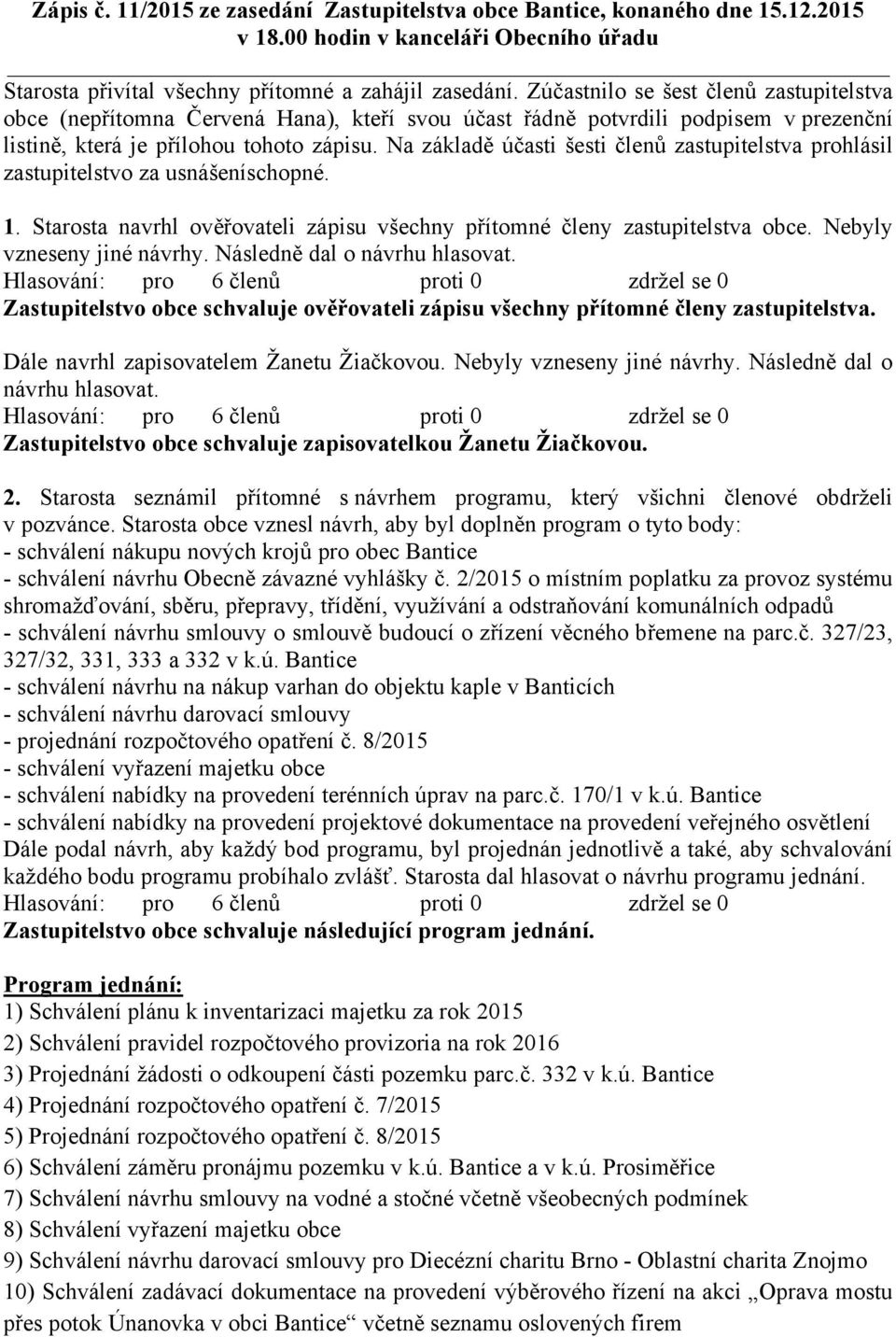 Zápis č. 11/2015 ze zasedání Zastupitelstva obce Bantice, konaného dne 15.12.2015 v 18.00 hodin v kanceláři Obecního úřadu

Starosta přivítal všechny přítomné a zahájil zasedání. Zúčastnilo se šest členů zastupitelstva obce (nepřítomna Červená Hana), kteří svou účast řádně potvrdili podpisem v prezenční listině, která je přílohou tohoto zápisu. Na základě účasti šesti členů zastupitelstva prohlásil zastupitelstvo za usnášeníschopné.

1. Starosta navrhl ověřovateli zápisu všechny přítomné členy zastupitelstva obce. Nebyly vzneseny jiné návrhy. Následně dal o návrhu hlasovat.
Hlasování: pro 6 členů proti 0 zdržel se 0
Zastupitelstvo obce schvaluje ověřovateli zápisu všechny přítomné členy zastupitelstva.

Dále navrhl zapisovatelem Žanetu Žiačkovou. Nebyly vzneseny jiné návrhy. Následně dal o návrhu hlasovat.
Hlasování: pro 6 členů proti 0 zdržel se 0
Zastupitelstvo obce schvaluje zapisovatelkou Žanetu Žiačkovou.

2. Starosta seznámil přítomné s návrhem programu, který všichni členové obdrželi v pozvánce. Starosta obce vznesl návrh, aby byl doplněn program o tyto body:
- schválení nákupu nových krojů pro obec Bantice
- schválení návrhu Obecně závazné vyhlášky č. 2/2015 o místním poplatku za provoz systému shromažďování, sběru, přepravy, třídění, využívání a odstraňování komunálních odpadů
- schválení návrhu smlouvy o smlouvě budoucí o zřízení věcného břemene na parc.č. 327/23, 327/32, 331, 333 a 332 v k.ú. Bantice
- schválení návrhu na nákup varhan do objektu kaple v Banticích
- schválení návrhu darovací smlouvy
- projednání rozpočtového opatření č. 8/2015
- schválení vyřazení majetku obce
- schválení nabídky na provedení terénních úprav na parc.č. 170/1 v k.ú. Bantice
- schválení nabídky na provedení projektové dokumentace na provedení veřejného osvětlení
Dále podal návrh, aby každý bod programu, byl projednán jednotlivě a také, aby schvalování každého bodu programu probíhalo zvlášť. Starosta dal hlasovat o návrhu programu jednání.
Hlasování: pro 6 členů proti 0 zdržel se 0
Zastupitelstvo obce schvaluje následující program jednání.

Program jednání:
1) Schválení plánu k inventarizaci majetku za rok 2015
2) Schválení pravidel rozpočtového provizoria na rok 2016
3) Projednání žádosti o odkoupení části pozemku parc.č. 332 v k.ú. Bantice
4) Projednání rozpočtového opatření č. 7/2015
5) Projednání rozpočtového opatření č. 8/2015
6) Schválení záměru pronájmu pozemku v k.ú. Bantice a v k.ú. Prosiměřice
7) Schválení návrhu smlouvy na vodné a stočné včetně všeobecných podmínek
8) Schválení vyřazení majetku obce
9) Schválení návrhu darovací smlouvy pro Diecézní charitu Brno - Oblastní charita Znojmo
10) Schválení zadávací dokumentace na provedení výběrového řízení na akci „Oprava mostu přes potok Únanovka v obci Bantice“ včetně seznamu oslovených firem